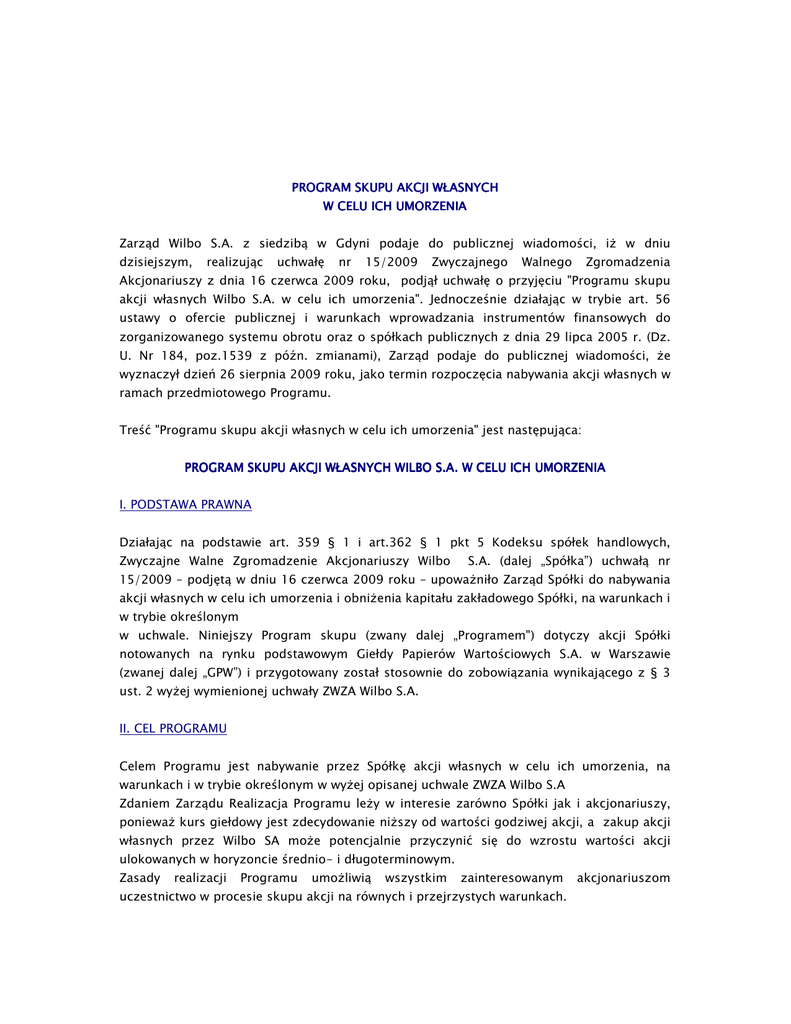 PROGRAM SKUPU AKCJI WŁASNYCH
W CELU ICH UMORZENIA

Zarząd Wilbo S.A. z siedzibą w Gdyni podaje do publicznej wiadomości, iż w dniu dzisiejszym, realizując uchwałę nr 15/2009 Zwyczajnego Walnego Zgromadzenia Akcjonariuszy z dnia 16 czerwca 2009 roku, podjął uchwałę o przyjęciu "Programu skupu akcji własnych Wilbo S.A. w celu ich umorzenia". Jednocześnie działając w trybie art. 56 ustawy o ofercie publicznej i warunkach wprowadzania instrumentów finansowych do zorganizowanego systemu obrotu oraz o spółkach publicznych z dnia 29 lipca 2005 r. (Dz. U. Nr 184, poz.1539 z późn. zmianami), Zarząd podaje do publicznej wiadomości, że wyznaczył dzień 26 sierpnia 2009 roku, jako termin rozpoczęcia nabywania akcji własnych w ramach przedmiotowego Programu.

Treść "Programu skupu akcji własnych w celu ich umorzenia" jest następująca:

PROGRAM SKUPU AKCJI WŁASNYCH WILBO S.A. W CELU ICH UMORZENIA

I. PODSTAWA PRAWNA

Działając na podstawie art. 359 § 1 i art.362 § 1 pkt 5 Kodeksu spółek handlowych, Zwyczajne Walne Zgromadzenie Akcjonariuszy Wilbo S.A. (dalej „Spółka") uchwałą nr 15/2009 – podjętą w dniu 16 czerwca 2009 roku – upoważniło Zarząd Spółki do nabywania akcji własnych w celu ich umorzenia i obniżenia kapitału zakładowego Spółki, na warunkach i w trybie określonym
w uchwale. Niniejszy Program skupu (zwany dalej „Programem") dotyczy akcji Spółki notowanych na rynku podstawowym Giełdy Papierów Wartościowych S.A. w Warszawie (zwanej dalej „GPW") i przygotowany został stosownie do zobowiązania wynikającego z § 3 ust. 2 wyżej wymienionej uchwały ZWZA Wilbo S.A.

II. CEL PROGRAMU

Celem Programu jest nabywanie przez Spółkę akcji własnych w celu ich umorzenia, na warunkach i w trybie określonym w wyżej opisanej uchwale ZWZA Wilbo S.A
Zdaniem Zarządu Realizacja Programu leży w interesie zarówno Spółki jak i akcjonariuszy, ponieważ kurs giełdowy jest zdecydowanie niższy od wartości godziwej akcji, a zakup akcji własnych przez Wilbo SA może potencjalnie przyczynić się do wzrostu wartości akcji ulokowanych w horyzoncie średnio- i długoterminowym.
Zasady realizacji Programu umożliwią wszystkim zainteresowanym akcjonariuszom uczestnictwo w procesie skupu akcji na równych i przejrzystych warunkach.